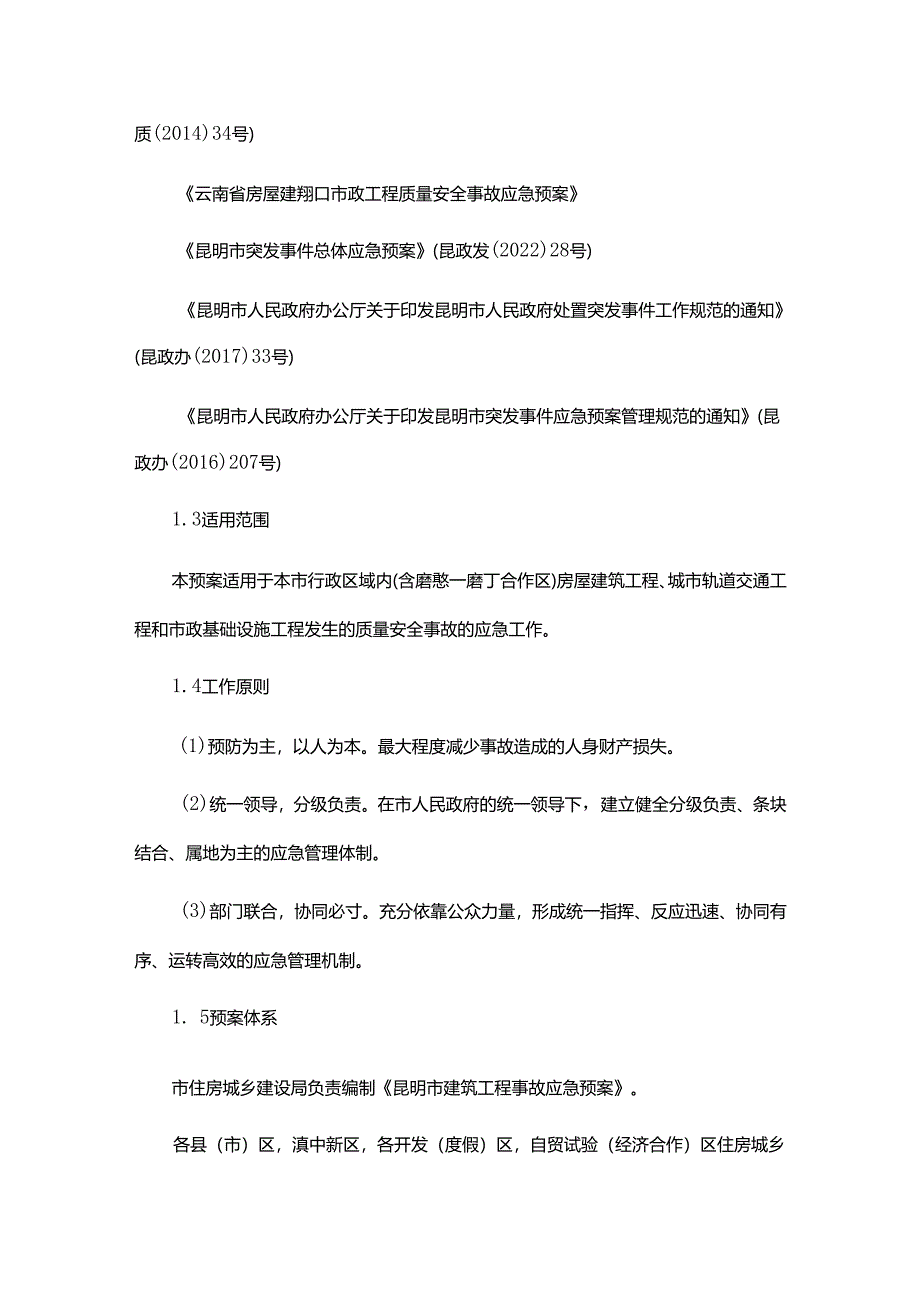 质(2014)34号)

《云南省房屋建翔口市政工程质量安全事故应急预案》

《昆明市突发事件总体应急预案》(昆政发(2022)28号)

《昆明市人民政府办公厅关于印发昆明市人民政府处置突发事件工作规范的通知》(昆政办(2017)33号)

《昆明市人民政府办公厅关于印发昆明市突发事件应急预案管理规范的通知》(昆政办(2016)207号)

1.3适用范围

本预案适用于本市行政区域内(含磨憨一磨丁合作区)房屋建筑工程、城市轨道交通工程和市政基础设施工程发生的质量安全事故的应急工作。

1.4工作原则

(1)预防为主，以人为本。最大程度减少事故造成的人身财产损失。

(2)统一领导，分级负责。在市人民政府的统一领导下，建立健全分级负责、条块结合、属地为主的应急管理体制。

(3)部门联合，协同必寸。充分依靠公众力量，形成统一指挥、反应迅速、协同有序、运转高效的应急管理机制。

1. 5预案体系

市住房城乡建设局负责编制《昆明市建筑工程事故应急预案》。

各县(市)区，滇中新区，各开发(度假)区，自贸试验(经济合作)区住房城乡